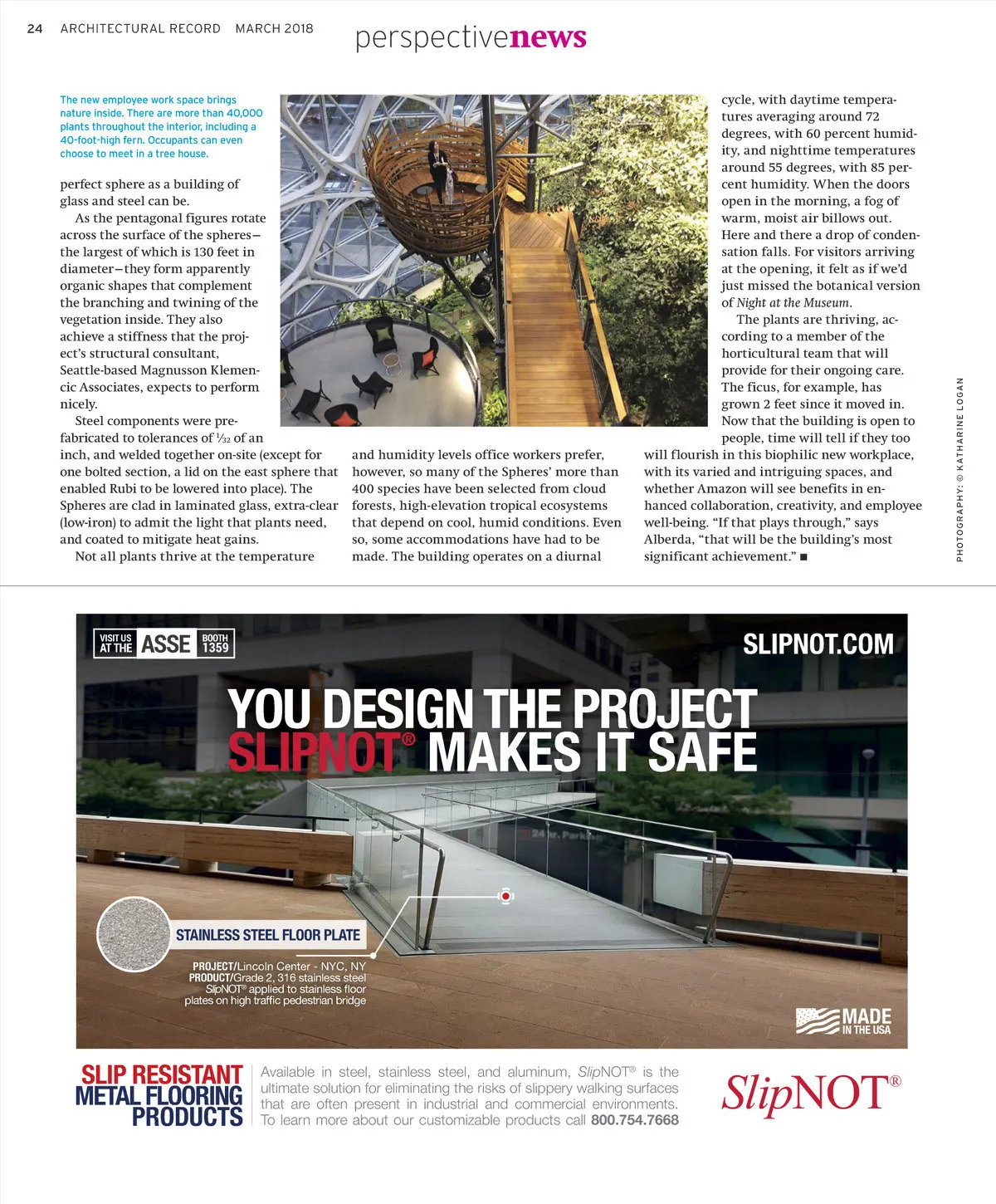 24 ARCHITECTURAL RECORD MARCH 2018

perspectivenews

The new employee work space brings nature inside. There are more than 40,000 plants throughout the interior, including a 40-foot-high fern. Occupants can even choose to meet in a tree house.

perfect sphere as a building of glass and steel can be.

As the pentagonal figures rotate across the surface of the spheres—the largest of which is 130 feet in diameter—they form apparently organic shapes that complement the branching and twining of the vegetation inside. They also achieve a stiffness that the project's structural consultant, Seattle-based Magnusson Klemencic Associates, expects to perform nicely.

Steel components were prefabricated to tolerances of $\frac{1}{32}$ of an inch, and welded together on-site (except for one bolted section, a lid on the east sphere that enabled Rubi to be lowered into place). The Spheres are clad in laminated glass, extra-clear (low-iron) to admit the light that plants need, and coated to mitigate heat gains.

Not all plants thrive at the temperature and humidity levels office workers prefer, however, so many of the Spheres' more than 400 species have been selected from cloud forests, high-elevation tropical ecosystems that depend on cool, humid conditions. Even so, some accommodations have had to be made. The building operates on a diurnal cycle, with daytime temperatures averaging around 72 degrees, with 60 percent humidity, and nighttime temperatures around 55 degrees, with 85 percent humidity. When the doors open in the morning, a fog of warm, moist air billows out. Here and there a drop of condensation falls. For visitors arriving at the opening, it felt as if we'd just missed the botanical version of Night at the Museum.

The plants are thriving, according to a member of the horticultural team that will provide for their ongoing care. The ficus, for example, has grown 2 feet since it moved in. Now that the building is open to people, time will tell if they too will flourish in this biophilic new workplace, with its varied and intriguing spaces, and whether Amazon will see benefits in enhanced collaboration, creativity, and employee well-being. "If that plays through," says Alberda, "that will be the building's most significant achievement." ■

PHOTOGRAPHY: © KATHARINE LOGAN

VISIT US AT THE ASSE BOOTH 1359

SLIPNOT.COM

YOU DESIGN THE PROJECT
SLIPNOT® MAKES IT SAFE

STAINLESS STEEL FLOOR PLATE

PROJECT/Lincoln Center - NYC, NY
PRODUCT/Grade 2, 316 stainless steel SlipNOT® applied to stainless floor plates on high traffic pedestrian bridge

MADE IN THE USA

SLIP RESISTANT METAL FLOORING PRODUCTS

Available in steel, stainless steel, and aluminum, SlipNOT® is the ultimate solution for eliminating the risks of slippery walking surfaces that are often present in industrial and commercial environments. To learn more about our customizable products call 800.754.7668

SlipNOT®